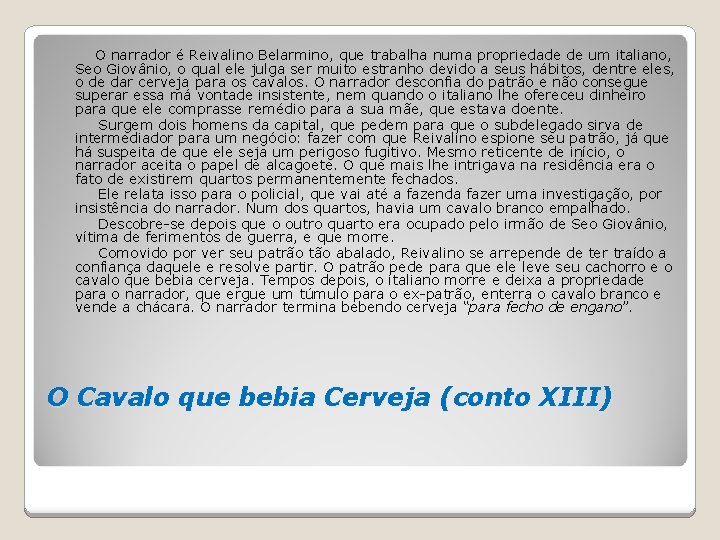 O narrador é Reivalino Belarmino, que trabalha numa propriedade de um italiano, Seo Giovânio, o qual ele julga ser muito estranho devido a seus hábitos, dentre eles, o de dar cerveja para os cavalos. O narrador desconfia do patrão e não consegue superar essa má vontade insistente, nem quando o italiano lhe ofereceu dinheiro para que ele comprasse remédio para a sua mãe, que estava doente.

Surgem dois homens da capital, que pedem para que o subdelegado sirva de intermediador para um negócio: fazer com que Reivalino espione seu patrão, já que há suspeita de que ele seja um perigoso fugitivo. Mesmo reticente de início, o narrador aceita o papel de alcagoete. O que mais lhe intrigava na residência era o fato de existirem quartos permanentemente fechados.

Ele relata isso para o policial, que vai até a fazenda fazer uma investigação, por insistência do narrador. Num dos quartos, havia um cavalo branco empalhado.

Descobre-se depois que o outro quarto era ocupado pelo irmão de Seo Giovânio, vítima de ferimentos de guerra, e que morre.

Comovido por ver seu patrão tão abalado, Reivalino se arrepende de ter traído a confiança daquele e resolve partir. O patrão pede para que ele leve seu cachorro e o cavalo que bebia cerveja. Tempos depois, o italiano morre e deixa a propriedade para o narrador, que ergue um túmulo para o ex-patrão, enterra o cavalo branco e vende a chácara. O narrador termina bebendo cerveja "para fecho de engano".

O Cavalo que bebia Cerveja (conto XIII)